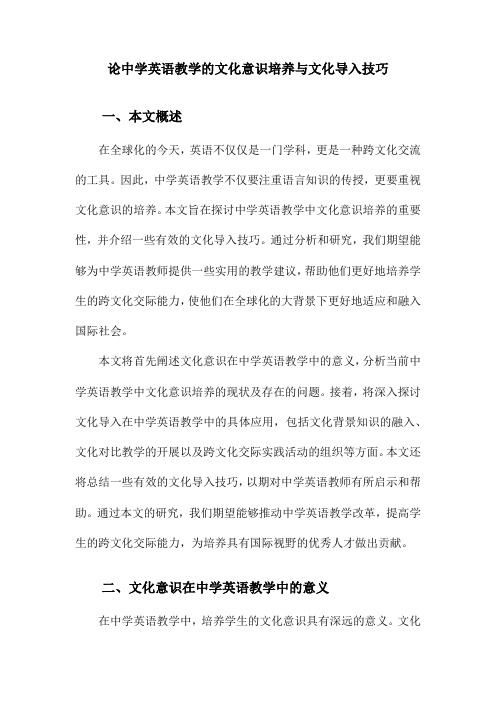 论中学英语教学的文化意识培养与文化导入技巧

一、本文概述

在全球化的今天，英语不仅仅是一门学科，更是一种跨文化交流的工具。因此，中学英语教学不仅要注重语言知识的传授，更要重视文化意识的培养。本文旨在探讨中学英语教学中文化意识培养的重要性，并介绍一些有效的文化导入技巧。通过分析和研究，我们期望能够为中学英语教师提供一些实用的教学建议，帮助他们更好地培养学生的跨文化交际能力，使他们在全球化的大背景下更好地适应和融入国际社会。

本文将首先阐述文化意识在中学英语教学中的意义，分析当前中学英语教学中文化意识培养的现状及存在的问题。接着，将深入探讨文化导入在中学英语教学中的具体应用，包括文化背景知识的融入、文化对比教学的开展以及跨文化交际实践活动的组织等方面。本文还将总结一些有效的文化导入技巧，以期对中学英语教师有所启示和帮助。通过本文的研究，我们期望能够推动中学英语教学改革，提高学生的跨文化交际能力，为培养具有国际视野的优秀人才做出贡献。

二、文化意识在中学英语教学中的意义

在中学英语教学中，培养学生的文化意识具有深远的意义。文化